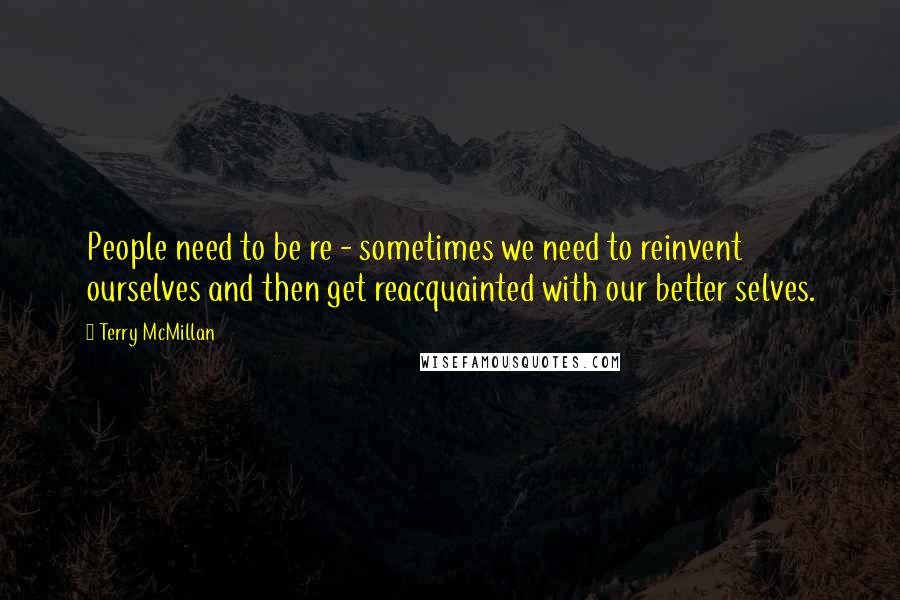 People need to be re - sometimes we need to reinvent ourselves and then get reacquainted with our better selves.

Terry McMillan

WISEFAMOUSQUOTES.COM